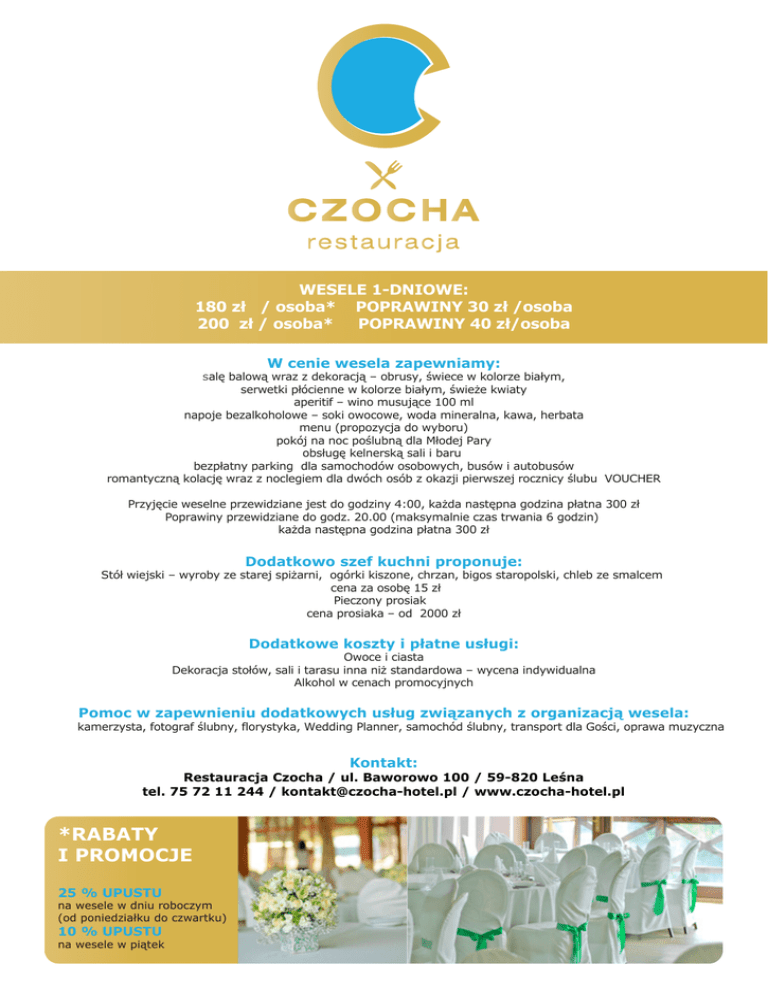 CZOCHA
restauracja

WESELE 1-DNIOWE:
180 zł / osoba* POPRAWINY 30 zł /osoba
200 zł / osoba* POPRAWINY 40 zł/osoba

W cenie wesela zapewniamy:
salę balową wraz z dekoracją – obrusy, świece w kolorze białym,
serwetki płócienne w kolorze białym, świeże kwiaty
aperitif – wino musujące 100 ml
napoje bezalkoholowe – soki owocowe, woda mineralna, kawa, herbata
menu (propozycja do wyboru)
pokój na noc poślubną dla Młodej Pary
obsługę kelnerską sali i baru
bezpłatny parking dla samochodów osobowych, busów i autobusów
romantyczną kolację wraz z noclegiem dla dwóch osób z okazji pierwszej rocznicy ślubu VOUCHER

Przyjęcie weselne przewidziane jest do godziny 4:00, każda następna godzina płatna 300 zł
Poprawiny przewidziane do godz. 20.00 (maksymalnie czas trwania 6 godzin)
każda następna godzina płatna 300 zł

Dodatkowo szef kuchni proponuje:
Stół wiejski – wyroby ze starej spiżarni, ogórki kiszone, chrzan, bigos staropolski, chleb ze smalcem
cena za osobę 15 zł
Pieczony prosiak
cena prosiaka – od 2000 zł

Dodatkowe koszty i płatne usługi:
Owoce i ciasta
Dekoracja stołów, sali i tarasu inna niż standardowa – wycena indywidualna
Alkohol w cenach promocyjnych

Pomoc w zapewnieniu dodatkowych usług związanych z organizacją wesela:
kamerzysta, fotograf ślubny, florystyka, Wedding Planner, samochód ślubny, transport dla Gości, oprawa muzyczna

Kontakt:
Restauracja Czocha / ul. Baworowo 100 / 59-820 Leśna
tel. 75 72 11 244 / kontakt@czocha-hotel.pl / www.czocha-hotel.pl

*RABATY
I PROMOCJE

25 % UPUSTU
na wesele w dniu roboczym
(od poniedziałku do czwartku)
10 % UPUSTU
na wesele w piątek